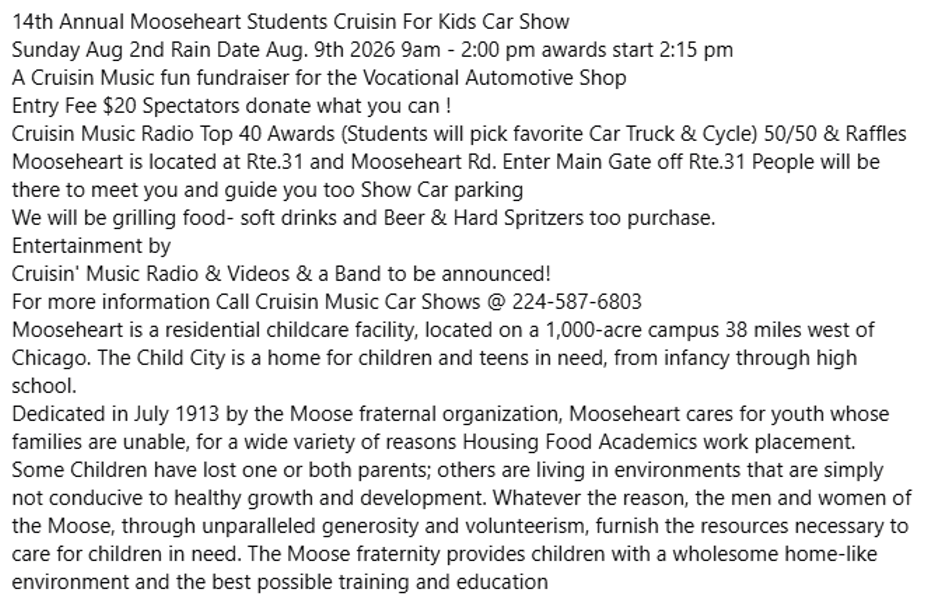 14th Annual Mooseheart Students Cruisin For Kids Car Show
Sunday Aug 2nd Rain Date Aug. 9th 2026 9am - 2:00 pm awards start 2:15 pm
A Cruisin Music fun fundraiser for the Vocational Automotive Shop
Entry Fee $20 Spectators donate what you can !
Cruisin Music Radio Top 40 Awards (Students will pick favorite Car Truck & Cycle) 50/50 & Raffles
Mooseheart is located at Rte.31 and Mooseheart Rd. Enter Main Gate off Rte.31 People will be there to meet you and guide you too Show Car parking
We will be grilling food- soft drinks and Beer & Hard Spritzers too purchase.
Entertainment by
Cruisin' Music Radio & Videos & a Band to be announced!
For more information Call Cruisin Music Car Shows @ 224-587-6803
Mooseheart is a residential childcare facility, located on a 1,000-acre campus 38 miles west of Chicago. The Child City is a home for children and teens in need, from infancy through high school.
Dedicated in July 1913 by the Moose fraternal organization, Mooseheart cares for youth whose families are unable, for a wide variety of reasons Housing Food Academics work placement. Some Children have lost one or both parents; others are living in environments that are simply not conducive to healthy growth and development. Whatever the reason, the men and women of the Moose, through unparalleled generosity and volunteerism, furnish the resources necessary to care for children in need. The Moose fraternity provides children with a wholesome home-like environment and the best possible training and education